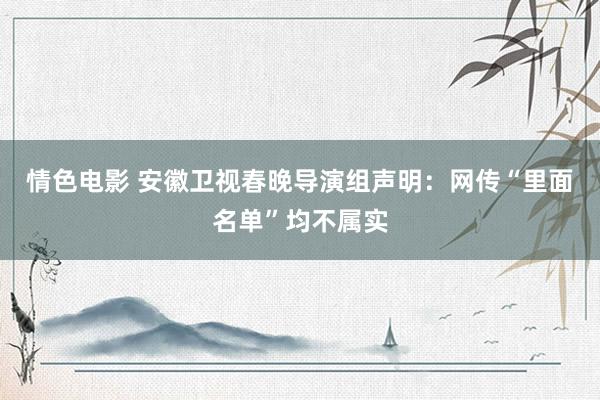 情色电影 安徽卫视春晚导演组声明：网传“里面名单”均不属实